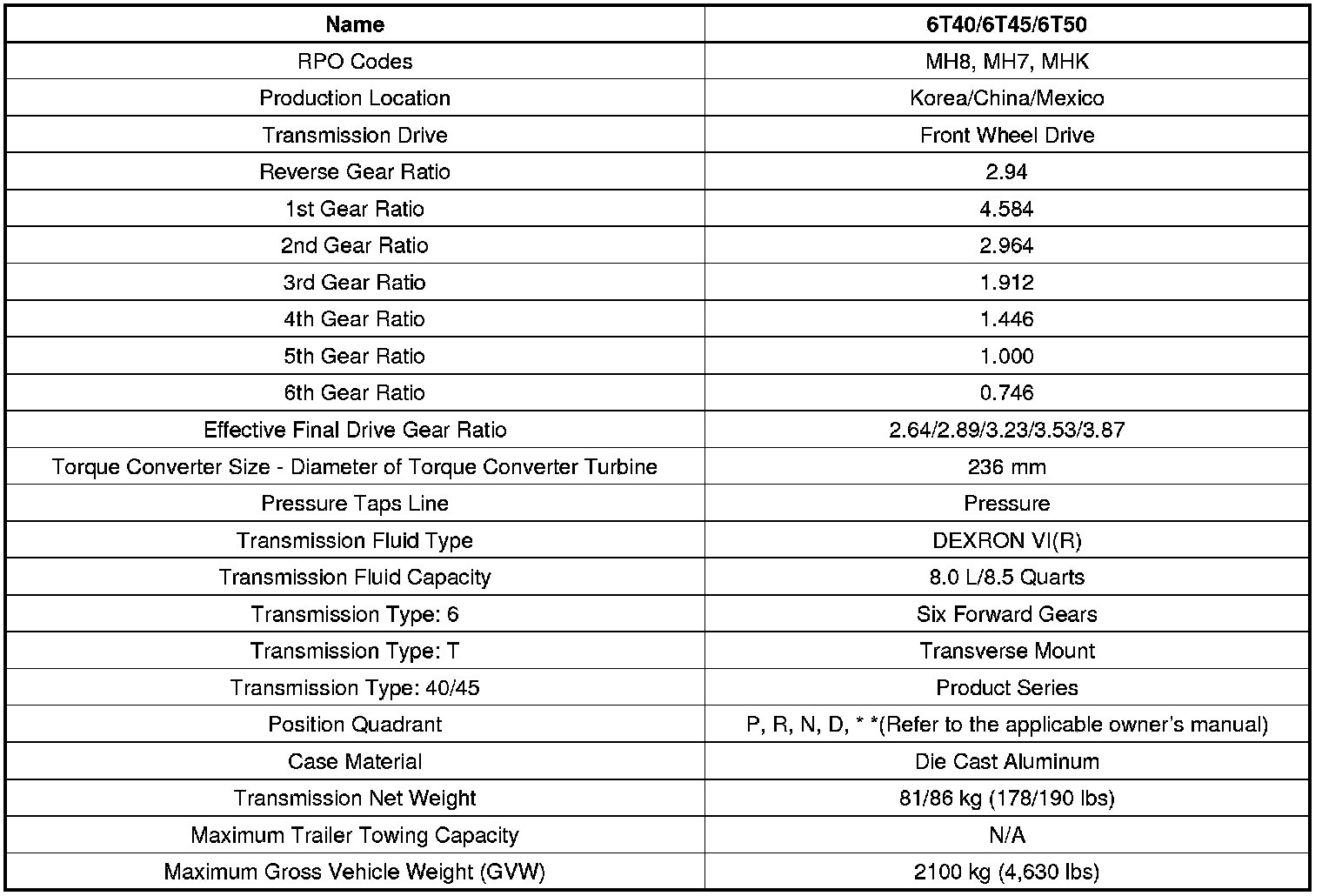 | Name | 6T40/6T45/6T50 |
|---|---|
| RPO Codes | MH8, MH7, MHK |
| Production Location | Korea/China/Mexico |
| Transmission Drive | Front Wheel Drive |
| Reverse Gear Ratio | 2.94 |
| 1st Gear Ratio | 4.584 |
| 2nd Gear Ratio | 2.964 |
| 3rd Gear Ratio | 1.912 |
| 4th Gear Ratio | 1.446 |
| 5th Gear Ratio | 1.000 |
| 6th Gear Ratio | 0.746 |
| Effective Final Drive Gear Ratio | 2.64/2.89/3.23/3.53/3.87 |
| Torque Converter Size - Diameter of Torque Converter Turbine | 236 mm |
| Pressure Taps Line | Pressure |
| Transmission Fluid Type | DEXRON VI(R) |
| Transmission Fluid Capacity | 8.0 L/8.5 Quarts |
| Transmission Type: 6 | Six Forward Gears |
| Transmission Type: T | Transverse Mount |
| Transmission Type: 40/45 | Product Series |
| Position Quadrant | P, R, N, D, * *(Refer to the applicable owner's manual) |
| Case Material | Die Cast Aluminum |
| Transmission Net Weight | 81/86 kg (178/190 lbs) |
| Maximum Trailer Towing Capacity | N/A |
| Maximum Gross Vehicle Weight (GVW) | 2100 kg (4,630 lbs) |